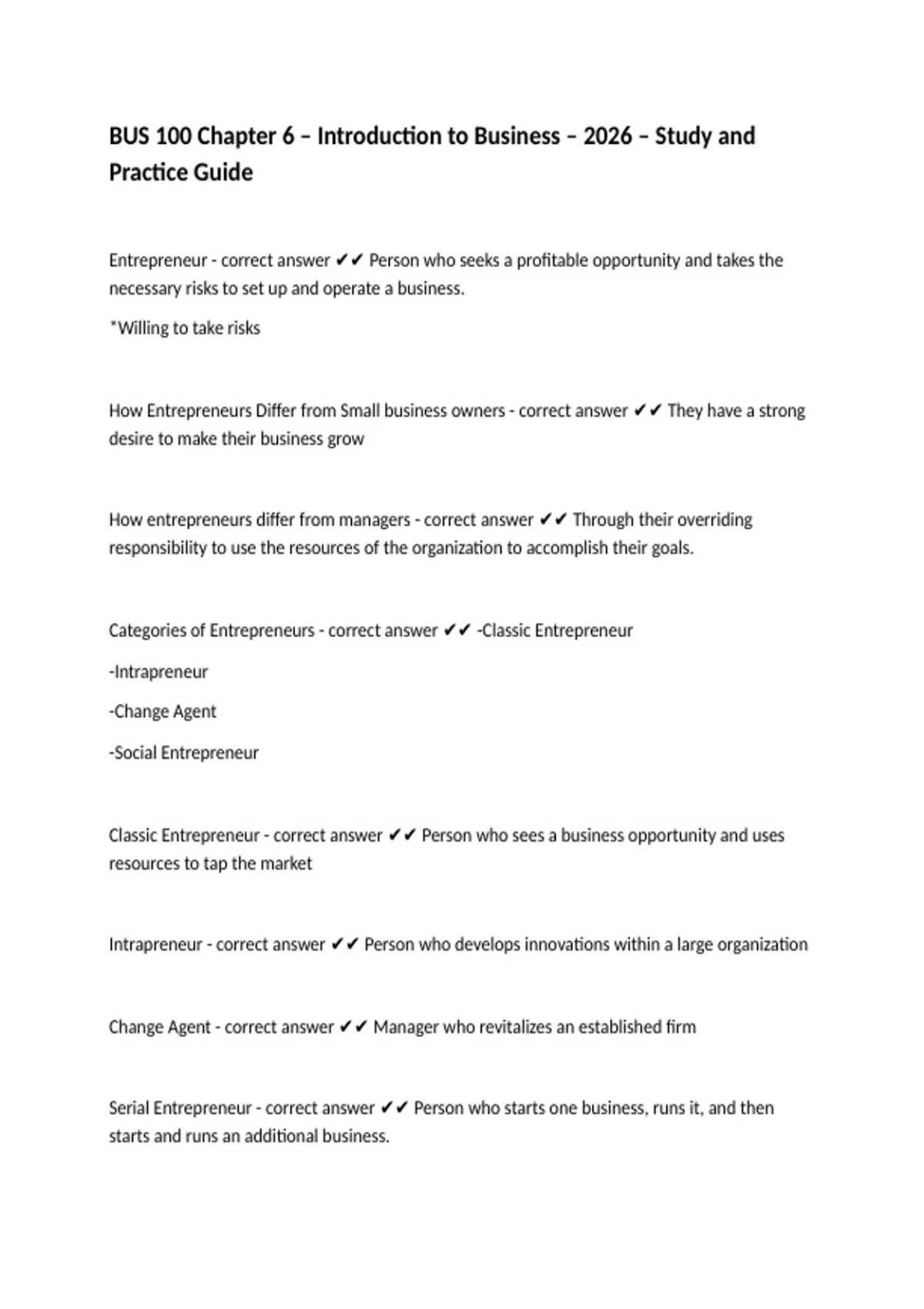 BUS 100 Chapter 6 – Introduction to Business – 2026 – Study and Practice Guide

Entrepreneur - correct answer ✔✔ Person who seeks a profitable opportunity and takes the necessary risks to set up and operate a business.

*Willing to take risks

How Entrepreneurs Differ from Small business owners - correct answer ✔✔ They have a strong desire to make their business grow

How entrepreneurs differ from managers - correct answer ✔✔ Through their overriding responsibility to use the resources of the organization to accomplish their goals.

Categories of Entrepreneurs - correct answer ✔✔ -Classic Entrepreneur

-Intrapreneur

-Change Agent

-Social Entrepreneur

Classic Entrepreneur - correct answer ✔✔ Person who sees a business opportunity and uses resources to tap the market

Intrapreneur - correct answer ✔✔ Person who develops innovations within a large organization

Change Agent - correct answer ✔✔ Manager who revitalizes an established firm

Serial Entrepreneur - correct answer ✔✔ Person who starts one business, runs it, and then starts and runs an additional business.